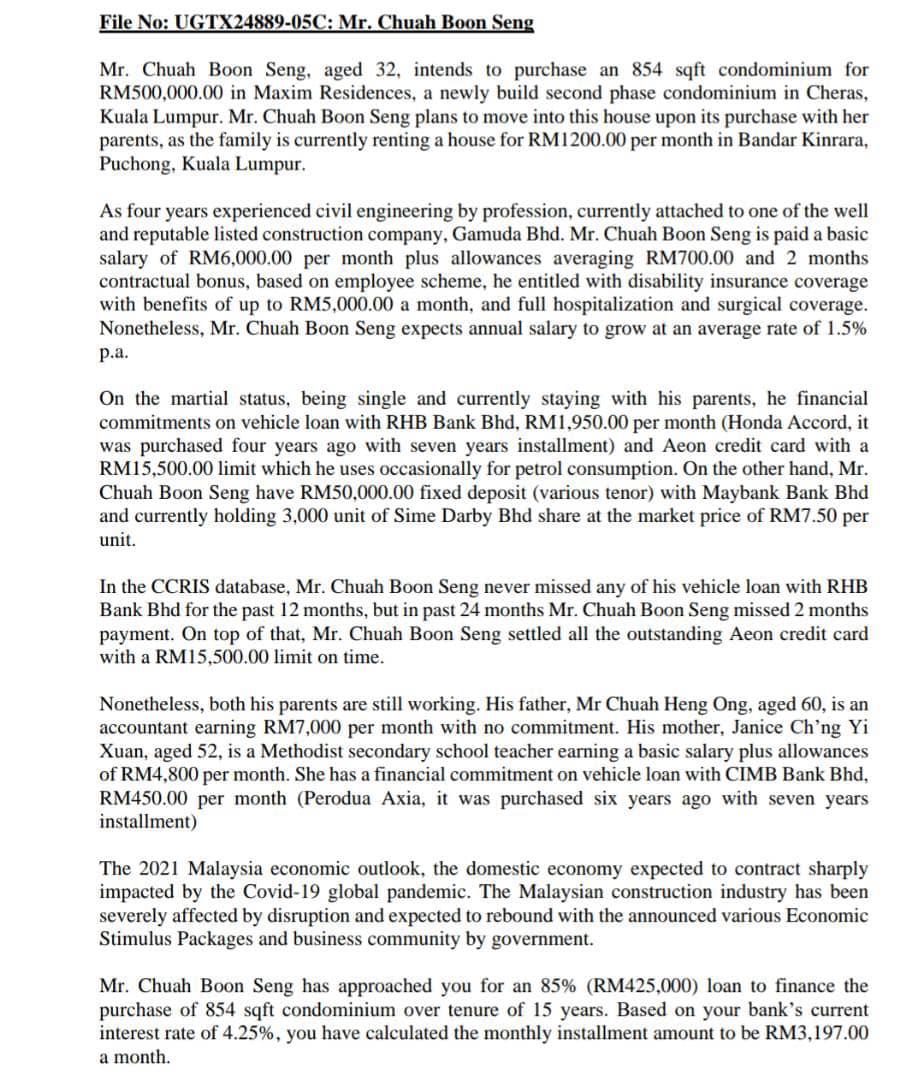 File No: UGTX24889-05C: Mr. Chuah Boon Seng

Mr. Chuah Boon Seng, aged 32, intends to purchase an 854 sqft condominium for RM500,000.00 in Maxim Residences, a newly build second phase condominium in Cheras, Kuala Lumpur. Mr. Chuah Boon Seng plans to move into this house upon its purchase with her parents, as the family is currently renting a house for RM1200.00 per month in Bandar Kinrara, Puchong, Kuala Lumpur.

As four years experienced civil engineering by profession, currently attached to one of the well and reputable listed construction company, Gamuda Bhd. Mr. Chuah Boon Seng is paid a basic salary of RM6,000.00 per month plus allowances averaging RM700.00 and 2 months contractual bonus, based on employee scheme, he entitled with disability insurance coverage with benefits of up to RM5,000.00 a month, and full hospitalization and surgical coverage. Nonetheless, Mr. Chuah Boon Seng expects annual salary to grow at an average rate of 1.5% p.a.

On the martial status, being single and currently staying with his parents, he financial commitments on vehicle loan with RHB Bank Bhd, RM1,950.00 per month (Honda Accord, it was purchased four years ago with seven years installment) and Aeon credit card with a RM15,500.00 limit which he uses occasionally for petrol consumption. On the other hand, Mr. Chuah Boon Seng have RM50,000.00 fixed deposit (various tenor) with Maybank Bank Bhd and currently holding 3,000 unit of Sime Darby Bhd share at the market price of RM7.50 per unit.

In the CCRIS database, Mr. Chuah Boon Seng never missed any of his vehicle loan with RHB Bank Bhd for the past 12 months, but in past 24 months Mr. Chuah Boon Seng missed 2 months payment. On top of that, Mr. Chuah Boon Seng settled all the outstanding Aeon credit card with a RM15,500.00 limit on time.

Nonetheless, both his parents are still working. His father, Mr Chuah Heng Ong, aged 60, is an accountant earning RM7,000 per month with no commitment. His mother, Janice Ch'ng Yi Xuan, aged 52, is a Methodist secondary school teacher earning a basic salary plus allowances of RM4,800 per month. She has a financial commitment on vehicle loan with CIMB Bank Bhd, RM450.00 per month (Perodua Axia, it was purchased six years ago with seven years installment)

The 2021 Malaysia economic outlook, the domestic economy expected to contract sharply impacted by the Covid-19 global pandemic. The Malaysian construction industry has been severely affected by disruption and expected to rebound with the announced various Economic Stimulus Packages and business community by government.

Mr. Chuah Boon Seng has approached you for an 85% (RM425,000) loan to finance the purchase of 854 sqft condominium over tenure of 15 years. Based on your bank's current interest rate of 4.25%, you have calculated the monthly installment amount to be RM3,197.00 a month.